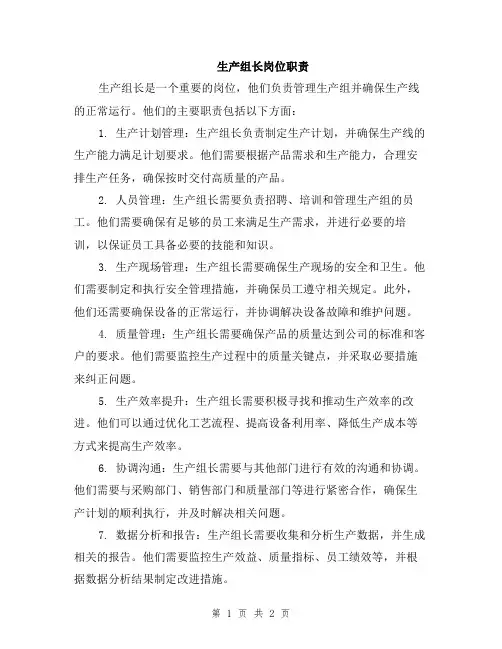 生产组长岗位职责

生产组长是一个重要的岗位，他们负责管理生产组并确保生产线的正常运行。他们的主要职责包括以下方面：

1. 生产计划管理：生产组长负责制定生产计划，并确保生产线的生产能力满足计划要求。他们需要根据产品需求和生产能力，合理安排生产任务，确保按时交付高质量的产品。

2. 人员管理：生产组长需要负责招聘、培训和管理生产组的员工。他们需要确保有足够的员工来满足生产需求，并进行必要的培训，以保证员工具备必要的技能和知识。

3. 生产现场管理：生产组长需要确保生产现场的安全和卫生。他们需要制定和执行安全管理措施，并确保员工遵守相关规定。此外，他们还需要确保设备的正常运行，并协调解决设备故障和维护问题。

4. 质量管理：生产组长需要确保产品的质量达到公司的标准和客户的要求。他们需要监控生产过程中的质量关键点，并采取必要措施来纠正问题。

5. 生产效率提升：生产组长需要积极寻找和推动生产效率的改进。他们可以通过优化工艺流程、提高设备利用率、降低生产成本等方式来提高生产效率。

6. 协调沟通：生产组长需要与其他部门进行有效的沟通和协调。他们需要与采购部门、销售部门和质量部门等进行紧密合作，确保生产计划的顺利执行，并及时解决相关问题。

7. 数据分析和报告：生产组长需要收集和分析生产数据，并生成相关的报告。他们需要监控生产效益、质量指标、员工绩效等，并根据数据分析结果制定改进措施。

第 1 页 共 2 页